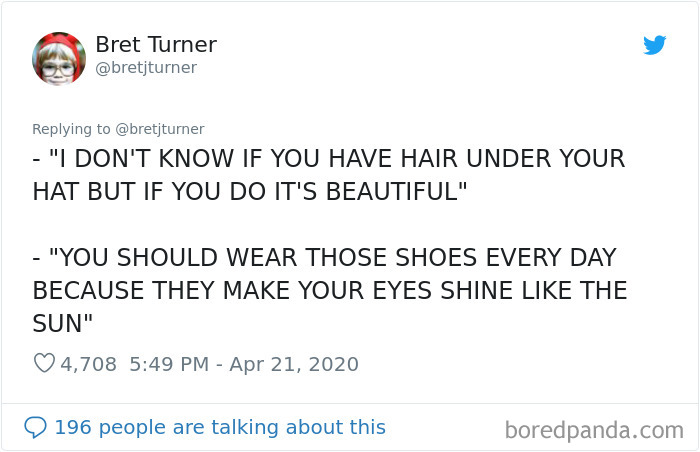 Bret Turner
@bretjturner

Replying to @bretjturner
- "I DON'T KNOW IF YOU HAVE HAIR UNDER YOUR HAT BUT IF YOU DO IT'S BEAUTIFUL"

- "YOU SHOULD WEAR THOSE SHOES EVERY DAY BECAUSE THEY MAKE YOUR EYES SHINE LIKE THE SUN"

4,708 5:49 PM - Apr 21, 2020

196 people are talking about this

boredpanda.com